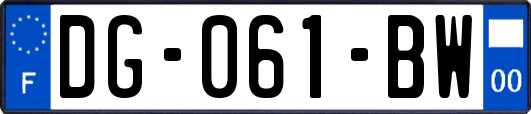 F
DG-061-BW
00